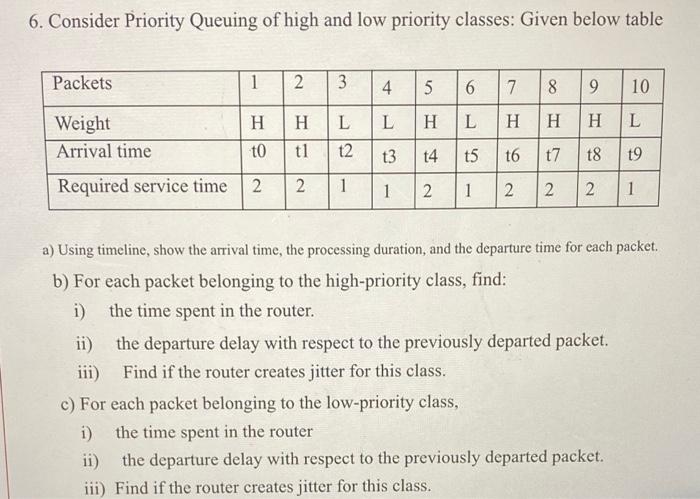 6. Consider Priority Queuing of high and low priority classes: Given below table

| Packets | 1 | 2 | 3 | 4 | 5 | 6 | 7 | 8 | 9 | 10 |
|---|---|---|---|---|---|---|---|---|---|---|
| Weight | H | H | L | L | H | L | H | H | H | L |
| Arrival time | t0 | t1 | t2 | t3 | t4 | t5 | t6 | t7 | t8 | t9 |
| Required service time | 2 | 2 | 1 | 1 | 2 | 1 | 2 | 2 | 2 | 1 |

a) Using timeline, show the arrival time, the processing duration, and the departure time for each packet.

b) For each packet belonging to the high-priority class, find:
i) the time spent in the router.
ii) the departure delay with respect to the previously departed packet.
iii) Find if the router creates jitter for this class.

c) For each packet belonging to the low-priority class,
i) the time spent in the router
ii) the departure delay with respect to the previously departed packet.
iii) Find if the router creates jitter for this class.